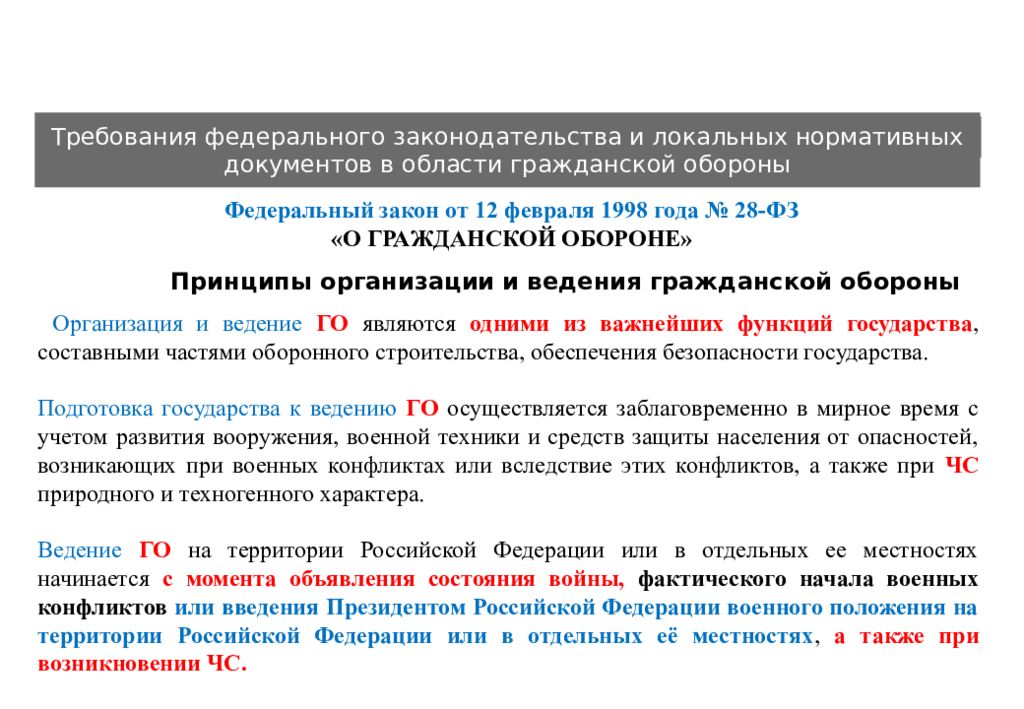 Требования федерального законодательства и локальных нормативных документов в области гражданской обороны

Федеральный закон от 12 февраля 1998 года № 28-ФЗ
«О ГРАЖДАНСКОЙ ОБОРОНЕ»

Принципы организации и ведения гражданской обороны

Организация и ведение ГО являются одними из важнейших функций государства, составными частями оборонного строительства, обеспечения безопасности государства.

Подготовка государства к ведению ГО осуществляется заблаговременно в мирное время с учетом развития вооружения, военной техники и средств защиты населения от опасностей, возникающих при военных конфликтах или вследствие этих конфликтов, а также при ЧС природного и техногенного характера.

Ведение ГО на территории Российской Федерации или в отдельных ее местностях начинается с момента объявления состояния войны, фактического начала военных конфликтов или введения Президентом Российской Федерации военного положения на территории Российской Федерации или в отдельных её местностях, а также при возникновении ЧС.